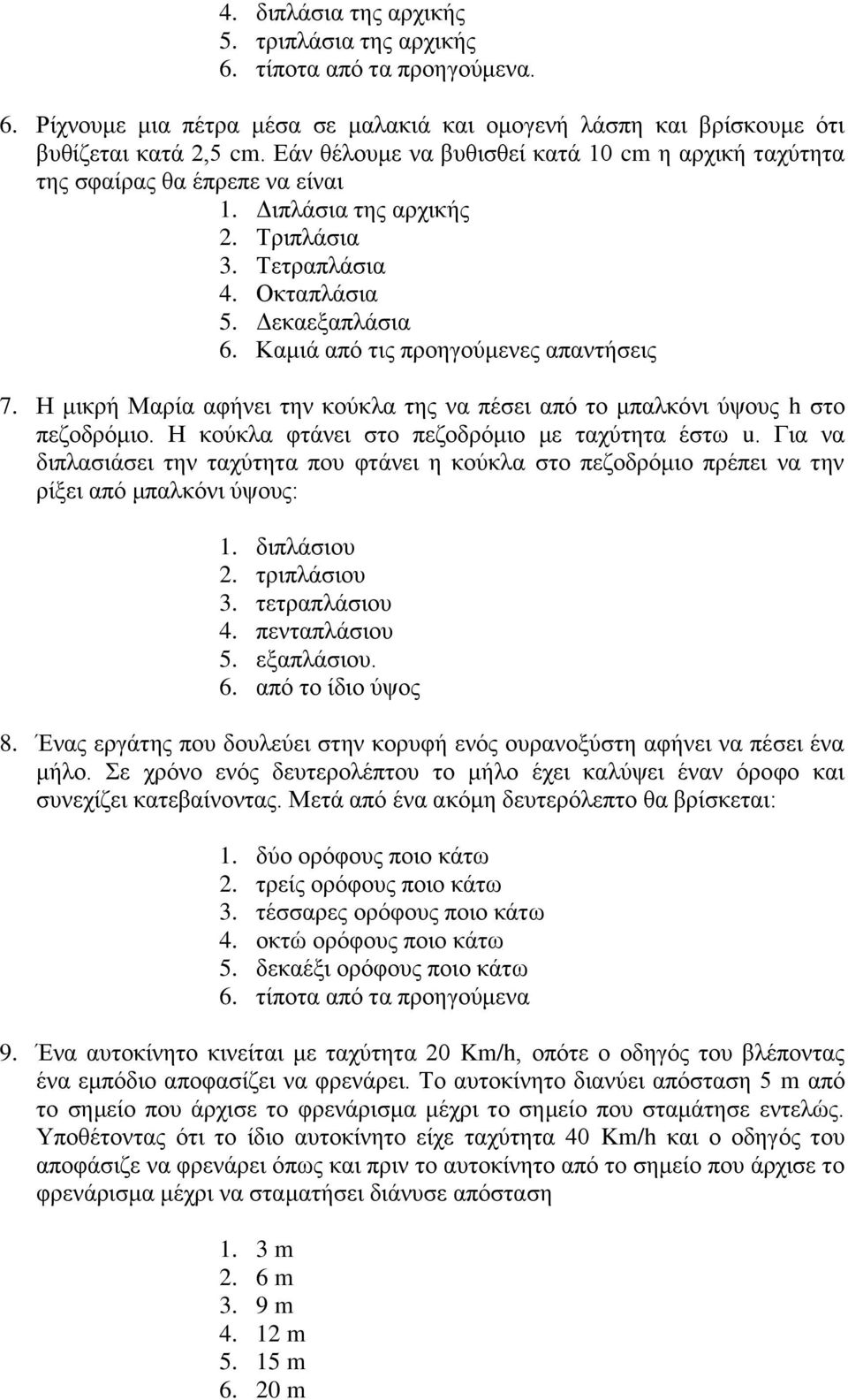 4. διπλάσια της αρχικής
5. τριπλάσια της αρχικής
6. τίποτα από τα προηγούμενα.

6. Ρίχνουμε μια πέτρα μέσα σε μαλακιά και ομογενή λάσπη και βρίσκουμε ότι βυθίζεται κατά 2,5 cm. Εάν θέλουμε να βυθισθεί κατά 10 cm η αρχική ταχύτητα της σφαίρας θα έπρεπε να είναι

1. Διπλάσια της αρχικής
2. Τριπλάσια
3. Τετραπλάσια
4. Οκταπλάσια
5. Δεκαεξαπλάσια
6. Καμιά από τις προηγούμενες απαντήσεις

7. Η μικρή Μαρία αφήνει την κούκλα της να πέσει από το μπαλκόνι ύψους h στο πεζοδρόμιο. Η κούκλα φτάνει στο πεζοδρόμιο με ταχύτητα έστω u. Για να διπλασιάσει την ταχύτητα που φτάνει η κούκλα στο πεζοδρόμιο πρέπει να την ρίξει από μπαλκόνι ύψους:

1. διπλάσιου
2. τριπλάσιου
3. τετραπλάσιου
4. πενταπλάσιου
5. εξαπλάσιου.
6. από το ίδιο ύψος

8. Ένας εργάτης που δουλεύει στην κορυφή ενός ουρανοξύστη αφήνει να πέσει ένα μήλο. Σε χρόνο ενός δευτερολέπτου το μήλο έχει καλύψει έναν όροφο και συνεχίζει κατεβαίνοντας. Μετά από ένα ακόμη δευτερόλεπτο θα βρίσκεται:

1. δύο ορόφους ποιο κάτω
2. τρείς ορόφους ποιο κάτω
3. τέσσαρες ορόφους ποιο κάτω
4. οκτώ ορόφους ποιο κάτω
5. δεκαέξι ορόφους ποιο κάτω
6. τίποτα από τα προηγούμενα

9. Ένα αυτοκίνητο κινείται με ταχύτητα 20 Km/h, οπότε ο οδηγός του βλέποντας ένα εμπόδιο αποφασίζει να φρενάρει. Το αυτοκίνητο διανύει απόσταση 5 m από το σημείο που άρχισε το φρενάρισμα μέχρι το σημείο που σταμάτησε εντελώς. Υποθέτοντας ότι το ίδιο αυτοκίνητο είχε ταχύτητα 40 Km/h και ο οδηγός του αποφάσιζε να φρενάρει όπως και πριν το αυτοκίνητο από το σημείο που άρχισε το φρενάρισμα μέχρι να σταματήσει διάνυσε απόσταση

1. 3 m
2. 6 m
3. 9 m
4. 12 m
5. 15 m
6. 20 m